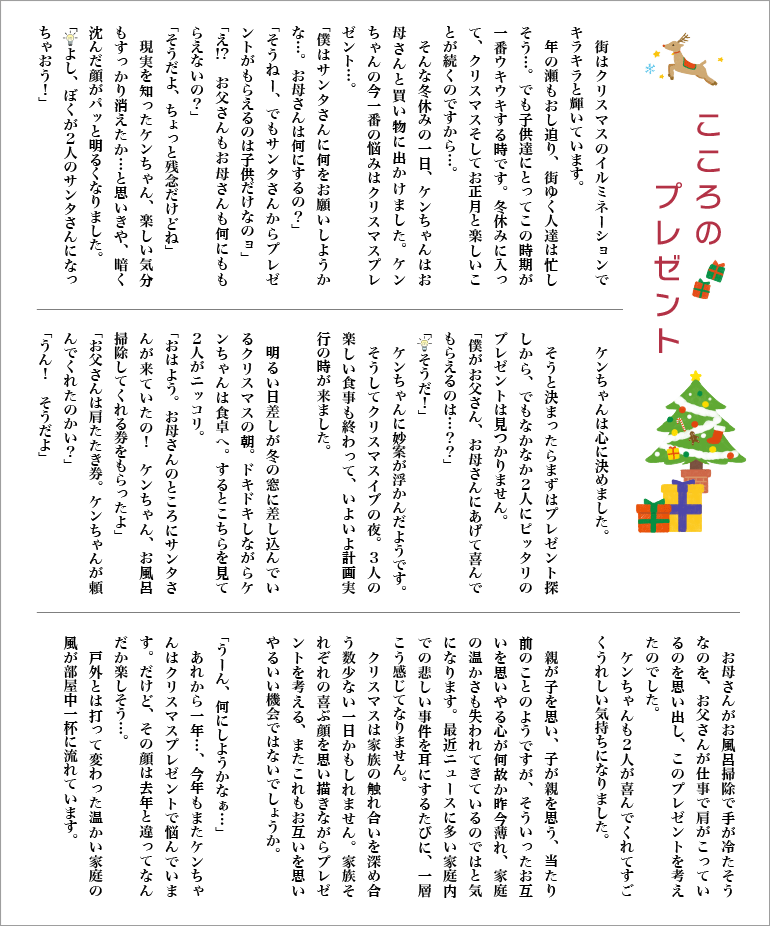 こころのプレゼント

街はクリスマスのイルミネーションでキラキラと輝いています。
年の瀬もおし迫り、街ゆく人達は忙しそう…。でも子供達にとってこの時期が一番ウキウキする時です。冬休みに入って、クリスマスそしてお正月と楽しいことが続くのですから…。
そんな冬休みの一日、ケンちゃんはお母さんと買い物に出かけました。ケンちゃんの今一番の悩みはクリスマスプレゼント…。
「僕はサンタさんに何をお願いしようかな…。お母さんは何にするの?」
「そうねー、でもサンタさんからプレゼントがもらえるのは子供だけなのョ」
「え!? お父さんもお母さんも何にももらえないの?」
「そうだよ、ちょっと残念だけどね」
現実を知ったケンちゃん、楽しい気分もすっかり消えたか…と思いきや、暗く沈んだ顔がパッと明るくなりました。
「よし、ぼくが2人のサンタさんになっちゃおう!」

ケンちゃんは心に決めました。
そうと決まったらまずはプレゼント探しから、でもなかなか2人にピッタリのプレゼントは見つかりません。
「僕がお父さん、お母さんにあげて喜んでもらえるのは…??」
「そうだ!」
ケンちゃんに妙案が浮かんだようです。
そうしてクリスマスイブの夜。3人の楽しい食事も終わって、いよいよ計画実行の時が来ました。

明るい日差しが冬の窓に差し込んでいるクリスマスの朝。ドキドキしながらケンちゃんは食卓へ。するとこちらを見て2人がニッコリ。
「おはよう。お母さんのところにサンタさんが来ていたの! ケンちゃん、お風呂掃除してくれる券をもらったよ」
「お父さんは肩たたき券。ケンちゃんが頼んでくれたのかい?」
「うん! そうだよ」

お母さんがお風呂掃除で手が冷たそうなのを、お父さんが仕事で肩がこっているのを思い出し、このプレゼントを考えたのでした。
ケンちゃんも2人が喜んでくれてすごくうれしい気持ちになりました。
親が子を思い、子が親を思う、当たり前のことのようですが、そういったお互いを思いやる心が何故か昨今薄れ、家庭の温かさも失われてきているのではと気になります。最近ニュースに多い家庭内での悲しい事件を耳にするたびに、一層こう感じてなりません。
クリスマスは家族の触れ合いを深め合う数少ない一日かもしれません。家族それぞれの喜ぶ顔を思い描きながらプレゼントを考える、またこれもお互いを思いやるいい機会ではないでしょうか。
「うーん、何にしようかなぁ…」
あれから一年…、今年もまたケンちゃんはクリスマスプレゼントで悩んでいます。だけど、その顔は去年と違ってなんだか楽しそう…。
戸外とは打って変わった温かい家庭の風が部屋中一杯に流れています。